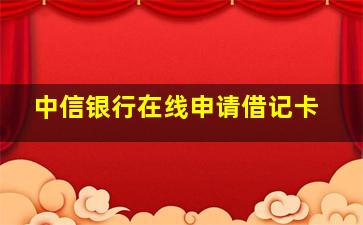 中信银行在线申请借记卡